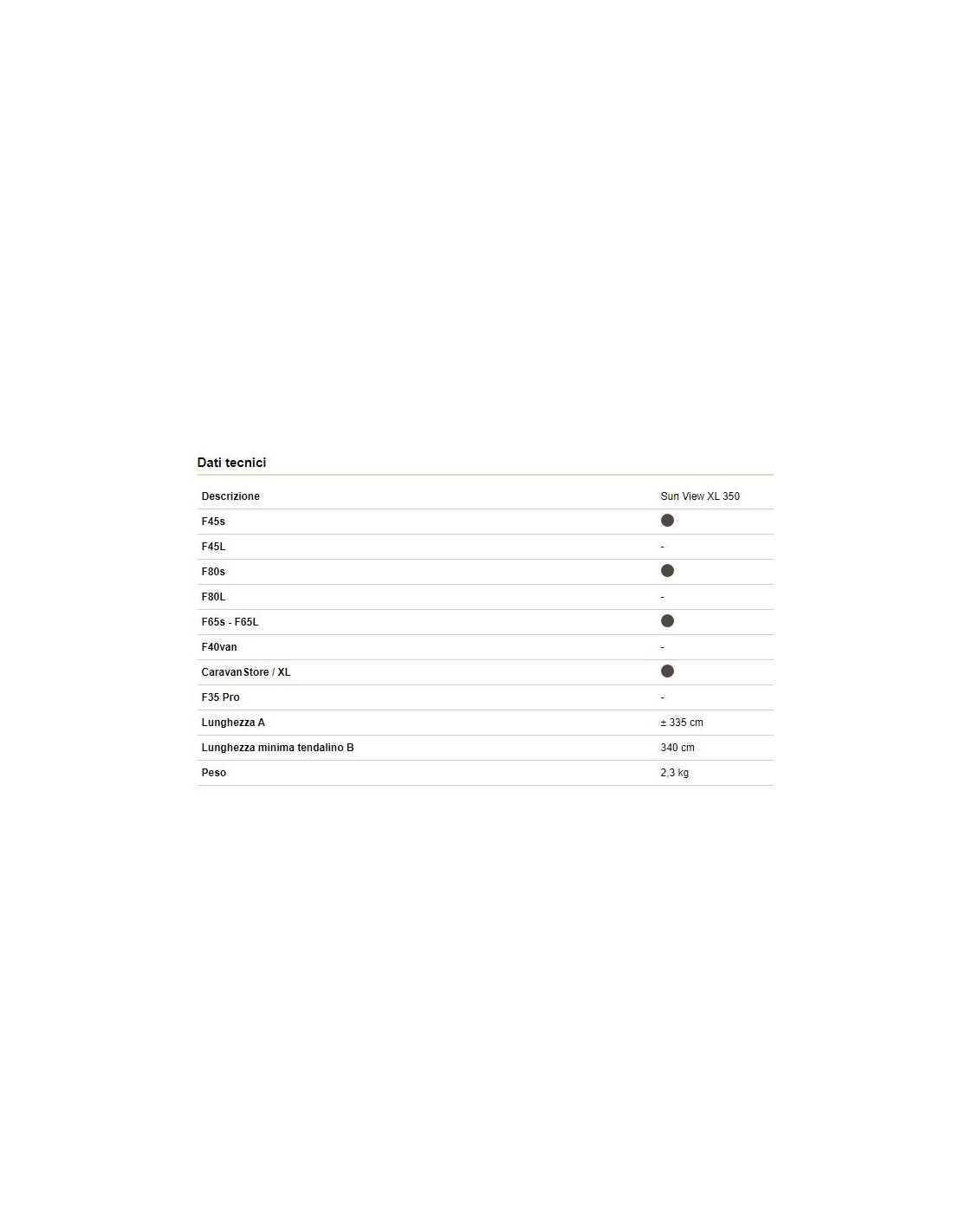 Dati tecnici

| Descrizione | Sun View XL 350 |
|---|---|
| F45s | ● |
| F45L | - |
| F80s | ● |
| F80L | - |
| F65s - F65L | ● |
| F40van | - |
| CaravanStore / XL | ● |
| F35 Pro | - |
| Lunghezza A | ± 335 cm |
| Lunghezza minima tendalino B | 340 cm |
| Peso | 2,3 kg |